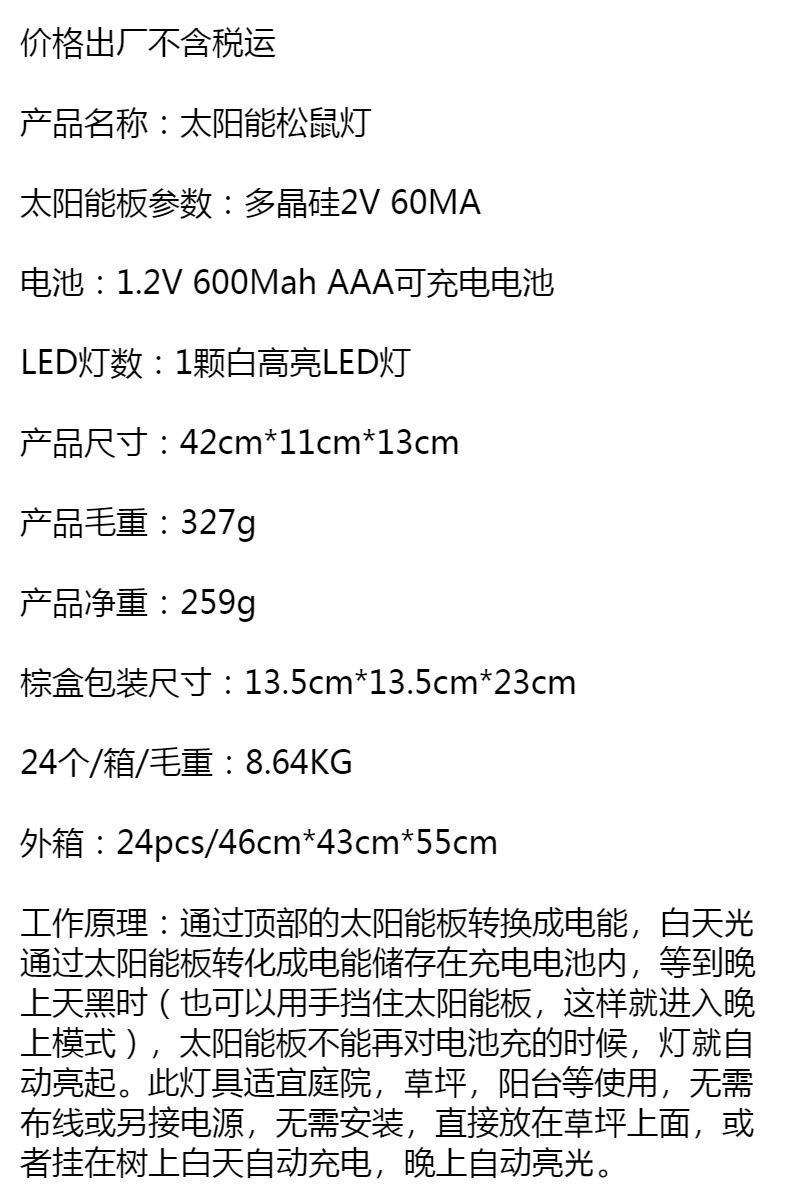 价格出厂不含税运

产品名称：太阳能松鼠灯

太阳能板参数：多晶硅2V 60MA

电池：1.2V 600Mah AAA可充电电池

LED灯数：1颗白高亮LED灯

产品尺寸：42cm*11cm*13cm

产品毛重：327g

产品净重：259g

棕盒包装尺寸：13.5cm*13.5cm*23cm

24个/箱/毛重：8.64KG

外箱：24pcs/46cm*43cm*55cm

工作原理：通过顶部的太阳能板转换成电能，白天光通过太阳能板转化成电能储存在充电电池内，等到晚上天黑时（也可以用手挡住太阳能板，这样就进入晚上模式），太阳能板不能再对电池充的时候，灯就自动亮起。此灯具适宜庭院，草坪，阳台等使用，无需布线或另接电源，无需安装，直接放在草坪上面，或者挂在树上白天自动充电，晚上自动亮光。